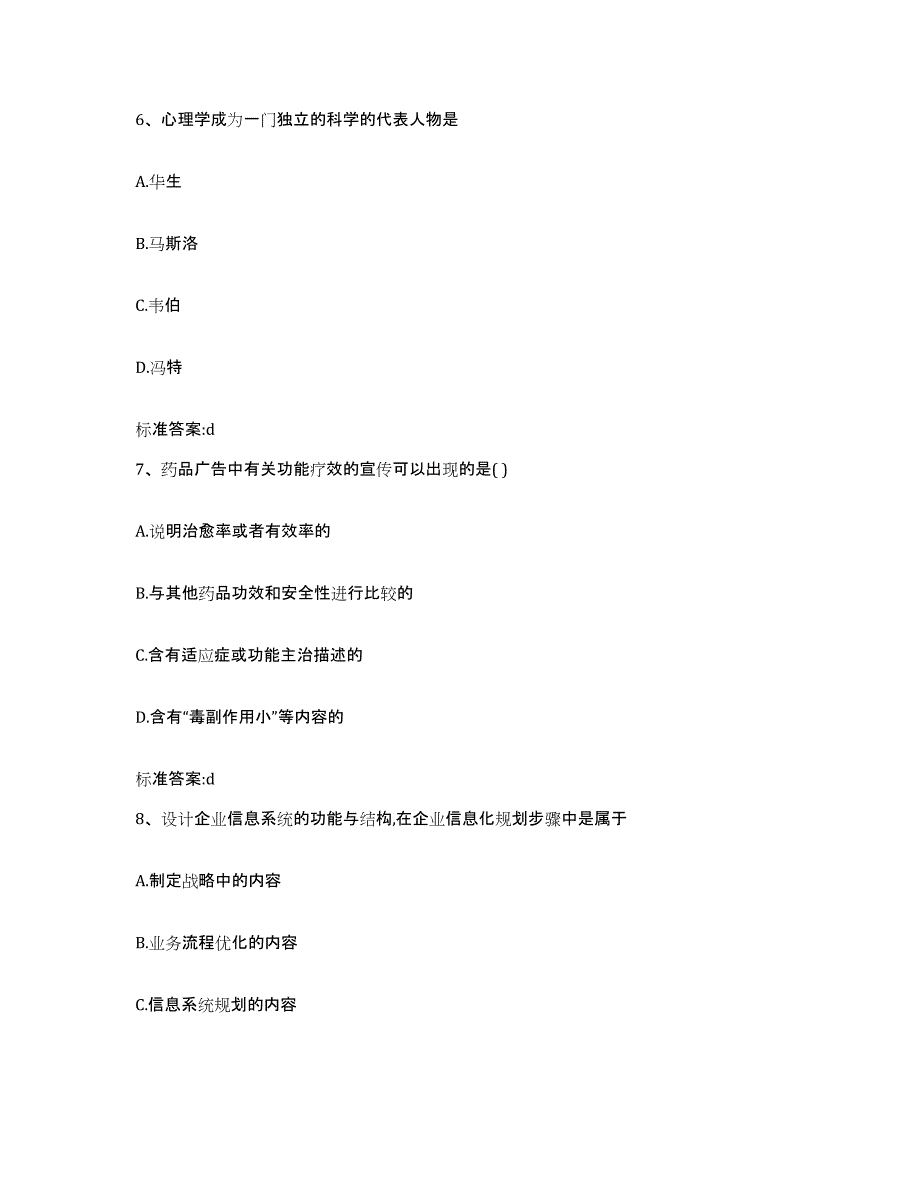 6、心理学成为一门独立的科学的代表人物是

A.华生

B.马斯洛

C.韦伯

D.冯特

标准答案:d

7、药品广告中有关功能疗效的宣传可以出现的是( )

A.说明治愈率或者有效率的

B.与其他药品功效和安全性进行比较的

C.含有适应症或功能主治描述的

D.含有“毒副作用小”等内容的

标准答案:d

8、设计企业信息系统的功能与结构,在企业信息化规划步骤中是属于

A.制定战略中的内容

B.业务流程优化的内容

C.信息系统规划的内容